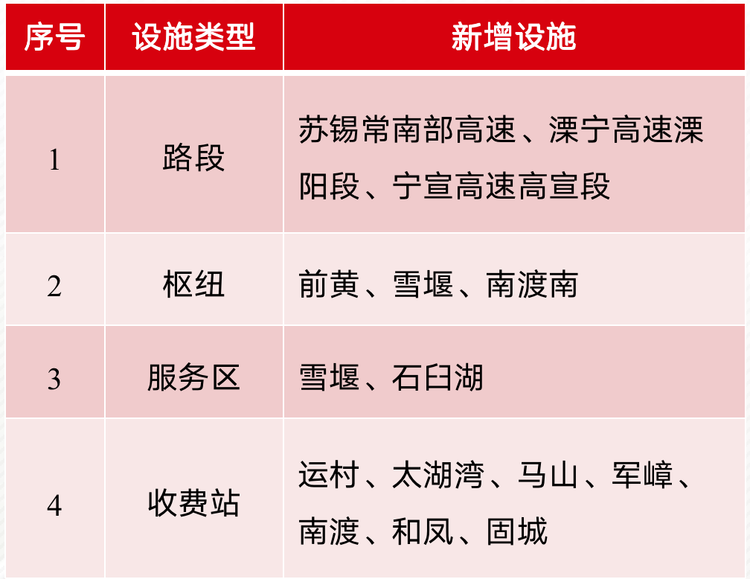 | 序号 | 设施类型 | 新增设施 |
|---|---|---|
| 1 | 路段 | 苏锡常南部高速、溧宁高速溧阳段、宁宣高速高宣段 |
| 2 | 枢纽 | 前黄、雪堰、南渡南 |
| 3 | 服务区 | 雪堰、石臼湖 |
| 4 | 收费站 | 运村、太湖湾、马山、军嶂、南渡、和凤、固城 |